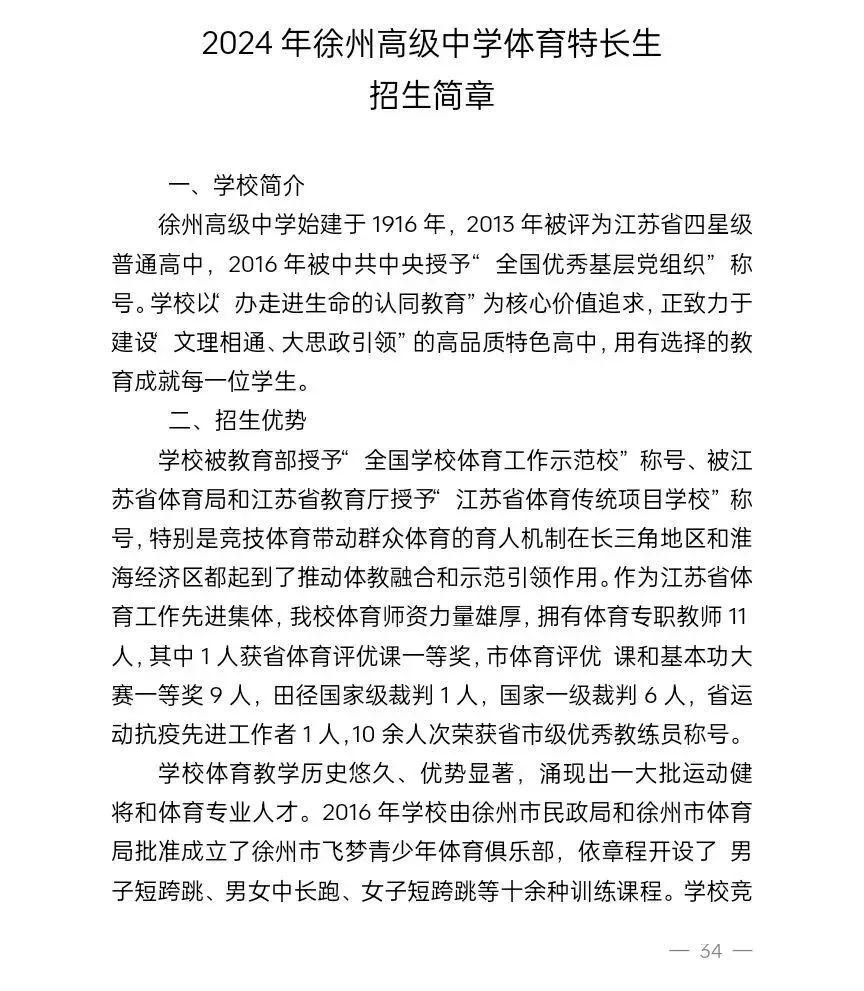 2024 年徐州高级中学体育特长生
招生简章

一、学校简介

徐州高级中学始建于 1916 年，2013 年被评为江苏省四星级普通高中，2016 年被中共中央授予“全国优秀基层党组织”称号。学校以“办走进生命的认同教育”为核心价值追求，正致力于建设“文理相通、大思政引领”的高品质特色高中，用有选择的教育成就每一位学生。

二、招生优势

学校被教育部授予“全国学校体育工作示范校”称号、被江苏省体育局和江苏省教育厅授予“江苏省体育传统项目学校”称号，特别是竞技体育带动群众体育的育人机制在长三角地区和淮海经济区都起到了推动体教融合和示范引领作用。作为江苏省体育工作先进集体，我校体育师资力量雄厚，拥有体育专职教师 11 人，其中 1 人获省体育评优课一等奖，市体育评优 课和基本功大赛一等奖 9 人，田径国家级裁判 1 人，国家一级裁判 6 人，省运动抗疫先进工作者 1 人，10 余人次荣获省市级优秀教练员称号。

学校体育教学历史悠久、优势显著，涌现出一大批运动健将和体育专业人才。2016 年学校由徐州市民政局和徐州市体育局批准成立了徐州市飞梦青少年体育俱乐部，依章程开设了 男子短跨跳、男女中长跑、女子短跨跳等十余种训练课程。学校竞

— 34 —